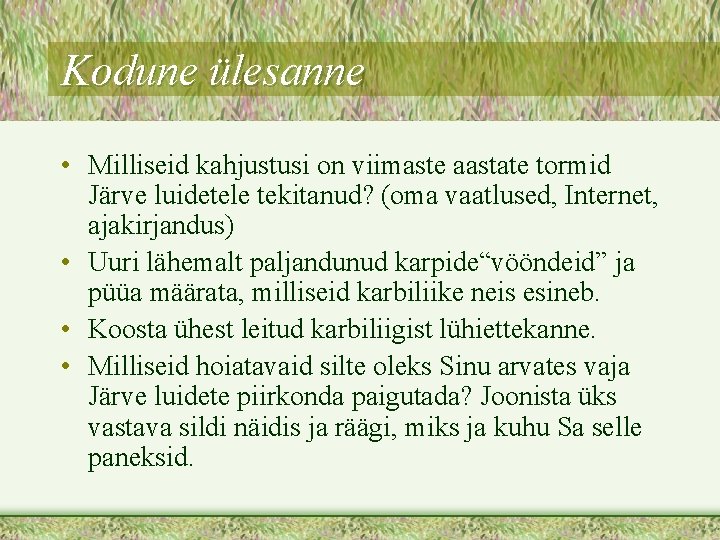 Kodune ülesanne

• Milliseid kahjustusi on viimaste aastate tormid Järve luidetele tekitanud? (oma vaatlused, Internet, ajakirjandus)
• Uuri lähemalt paljandunud karpide“vööndeid” ja püüa määrata, milliseid karbiliike neis esineb.
• Koosta ühest leitud karbiliigist lühiettekanne.
• Milliseid hoiatavaid silte oleks Sinu arvates vaja Järve luidete piirkonda paigutada? Joonista üks vastava sildi näidis ja räägi, miks ja kuhu Sa selle paneksid.